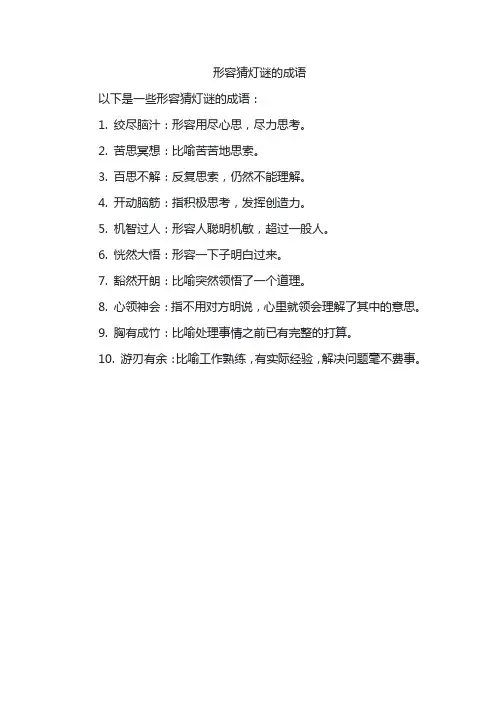 形容猜灯谜的成语

以下是一些形容猜灯谜的成语：

1. 绞尽脑汁：形容用尽心思，尽力思考。

2. 苦思冥想：比喻苦苦地思索。

3. 百思不解：反复思索，仍然不能理解。

4. 开动脑筋：指积极思考，发挥创造力。

5. 机智过人：形容人聪明机敏，超过一般人。

6. 恍然大悟：形容一下子明白过来。

7. 豁然开朗：比喻突然领悟了一个道理。

8. 心领神会：指不用对方明说，心里就领会理解了其中的意思。

9. 胸有成竹：比喻处理事情之前已有完整的打算。

10. 游刃有余：比喻工作熟练，有实际经验，解决问题毫不费事。